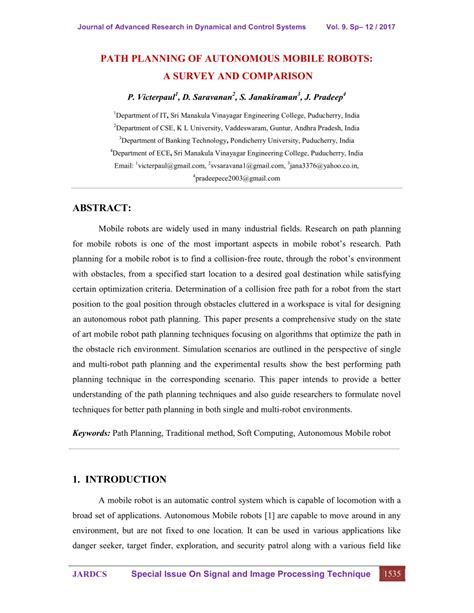 Journal of Advanced Research in Dynamical and Control Systems Vol. 9. Sp– 12 / 2017

PATH PLANNING OF AUTONOMOUS MOBILE ROBOTS: A SURVEY AND COMPARISON

P. Victerpaul$^1$, D. Saravanan$^2$, S. Janakiraman$^3$, J. Pradeep$^4$

$^1$Department of IT, Sri Manakula Vinayagar Engineering College, Puducherry, India
$^2$Department of CSE, K L University, Vaddeswaram, Guntur, Andhra Pradesh, India
$^3$Department of Banking Technology, Pondicherry University, Puducherry, India
$^4$Department of ECE, Sri Manakula Vinayagar Engineering College, Puducherry, India
Email: $^1$victerpaul@gmail.com, $^2$svsaravana1@gmail.com, $^3$jana3376@yahoo.co.in, $^4$pradeepece2003@gmail.com

ABSTRACT:

Mobile robots are widely used in many industrial fields. Research on path planning for mobile robots is one of the most important aspects in mobile robot's research. Path planning for a mobile robot is to find a collision-free route, through the robot's environment with obstacles, from a specified start location to a desired goal destination while satisfying certain optimization criteria. Determination of a collision free path for a robot from the start position to the goal position through obstacles cluttered in a workspace is vital for designing an autonomous robot path planning. This paper presents a comprehensive study on the state of art mobile robot path planning techniques focusing on algorithms that optimize the path in the obstacle rich environment. Simulation scenarios are outlined in the perspective of single and multi-robot path planning and the experimental results show the best performing path planning technique in the corresponding scenario. This paper intends to provide a better understanding of the path planning techniques and also guide researchers to formulate novel techniques for better path planning in both single and multi-robot environments.

Keywords: Path Planning, Traditional method, Soft Computing, Autonomous Mobile robot

1. INTRODUCTION

A mobile robot is an automatic control system which is capable of locomotion with a broad set of applications. Autonomous Mobile robots [1] are capable to move around in any environment, but are not fixed to one location. It can be used in various applications like danger seeker, target finder, exploration, and security patrol along with a various field like

JARDCS Special Issue On Signal and Image Processing Technique 1535